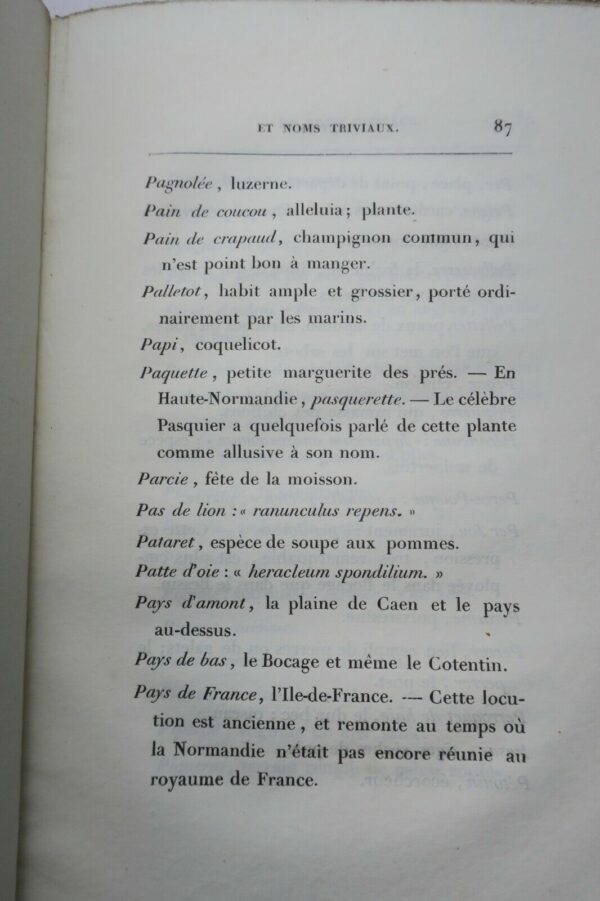 ET NOMS TRIVIAUX. 87

Pagnolée, luzerne.

Pain de coucou, alleluia; plante.

Pain de crapaud, champignon commun, qui n'est point bon à manger.

Palletot, habit ample et grossier, porté ordinairement par les marins.

Papi, coquelicot.

Paquette, petite marguerite des prés. — En Haute-Normandie, pasquerette. — Le célèbre Pasquier a quelquefois parlé de cette plante comme allusive à son nom.

Parcie, fête de la moisson.

Pas de lion : « ranunculus repens. »

Pataret, espèce de soupe aux pommes.

Patte d'oie : « heracleum spondilium. »

Pays d'amont, la plaine de Caen et le pays au-dessus.

Pays de bas, le Bocage et même le Cotentin.

Pays de France, l'Ile-de-France. — Cette locution est ancienne, et remonte au temps où la Normandie n'était pas encore réunie au royaume de France.